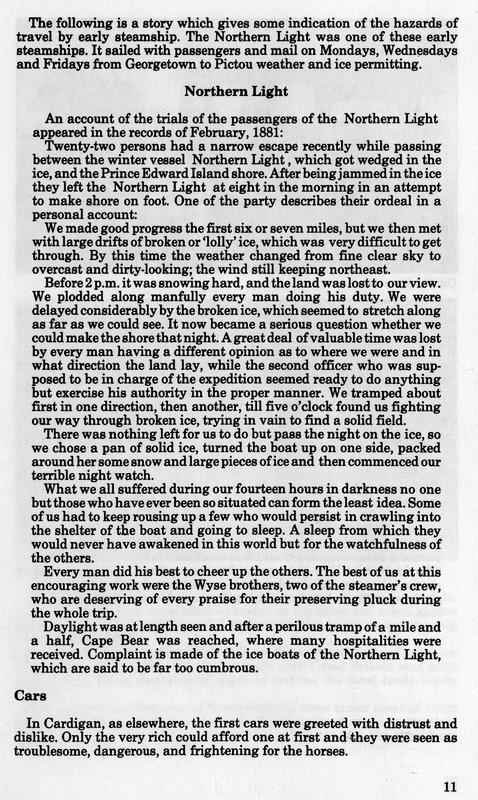 The following is a story which gives some indication of the hazards of travel by early steamship. The Northern Light was one of these early steamships. It sailed with passengers and mail on Mondays, Wednesdays and Fridays from Georgetown to Pictou weather and ice permitting.

Northern Light

An account of the trials of the passengers of the Northern Light appeared in the records of February, 1881:

Twenty-two persons had a narrow escape recently while passing between the winter vessel Northern Light, which got wedged in the ice, and the Prince Edward Island shore. After being jammed in the ice they left the Northern Light at eight in the morning in an attempt to make shore on foot. One of the party describes their ordeal in a personal account:

We made good progress the first six or seven miles, but we then met with large drifts of broken or 'lolly' ice, which was very difficult to get through. By this time the weather changed from fine clear sky to overcast and dirty-looking; the wind still keeping northeast.

Before 2 p.m. it was snowing hard, and the land was lost to our view. We plodded along manfully every man doing his duty. We were delayed considerably by the broken ice, which seemed to stretch along as far as we could see. It now became a serious question whether we could make the shore that night. A great deal of valuable time was lost by every man having a different opinion as to where we were and in what direction the land lay, while the second officer who was supposed to be in charge of the expedition seemed ready to do anything but exercise his authority in the proper manner. We tramped about first in one direction, then another, till five o'clock found us fighting our way through broken ice, trying in vain to find a solid field.

There was nothing left for us to do but pass the night on the ice, so we chose a pan of solid ice, turned the boat up on one side, packed around her some snow and large pieces of ice and then commenced our terrible night watch.

What we all suffered during our fourteen hours in darkness no one but those who have ever been so situated can form the least idea. Some of us had to keep rousing up a few who would persist in crawling into the shelter of the boat and going to sleep. A sleep from which they would never have awakened in this world but for the watchfulness of the others.

Every man did his best to cheer up the others. The best of us at this encouraging work were the Wyse brothers, two of the steamer's crew, who are deserving of every praise for their preserving pluck during the whole trip.

Daylight was at length seen and after a perilous tramp of a mile and a half, Cape Bear was reached, where many hospitalities were received. Complaint is made of the ice boats of the Northern Light, which are said to be far too cumbrous.

Cars

In Cardigan, as elsewhere, the first cars were greeted with distrust and dislike. Only the very rich could afford one at first and they were seen as troublesome, dangerous, and frightening for the horses.

11